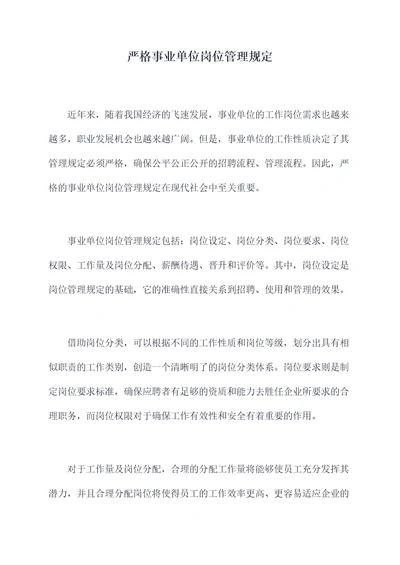 严格事业单位岗位管理规定

近年来，随着我国经济的飞速发展，事业单位的工作岗位需求也越来越多，职业发展机会也越来越广阔。但是，事业单位的工作性质决定了其管理规定必须严格，确保公平公正公开的招聘流程、管理流程。因此，严格的事业单位岗位管理规定在现代社会中至关重要。

事业单位岗位管理规定包括：岗位设定、岗位分类、岗位要求、岗位权限、工作量及岗位分配、薪酬待遇、晋升和评价等。其中，岗位设定是岗位管理规定的基础，它的准确性直接关系到招聘、使用和管理的效果。

借助岗位分类，可以根据不同的工作性质和岗位等级，划分出具有相似职责的工作类别，创造一个清晰明了的岗位分类体系。岗位要求则是制定岗位要求标准，确保应聘者有足够的资质和能力去胜任企业所要求的合理职务，而岗位权限对于确保工作有效性和安全有着重要的作用。

对于工作量及岗位分配，合理的分配工作量将能够使员工充分发挥其潜力，并且合理分配岗位将使得员工的工作效率更高、更容易适应企业的